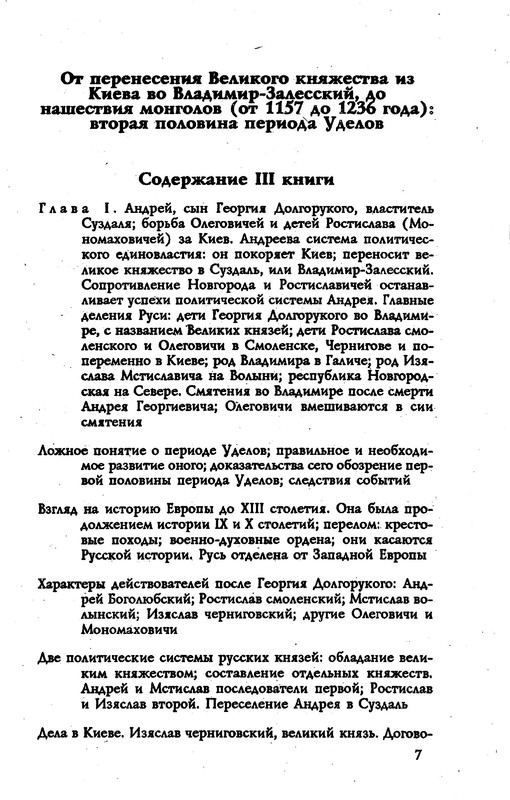 От перенесения Великого княжества из Киева во Владимир-Залесский, до нашествия монголов (от 1157 до 1236 года): вторая половина периода Уделов

Содержание III книги

Глава I. Андрей, сын Георгия Долгорукого, властитель Суздаля; борьба Олеговичей и детей Ростислава (Мономаховичей) за Киев. Андреева система политического единовластия: он покоряет Киев; переносит великое княжество в Суздаль, или Владимир-Залесский. Сопротивление Новгорода и Ростиславичей останавливает успехи политической системы Андрея. Главные деления Руси: дети Георгия Долгорукого во Владимире, с названием Великих князей; дети Ростислава смоленского и Олеговичи в Смоленске, Чернигове и попеременно в Киеве; род Владимира в Галиче; род Изяслава Мстиславича на Волыни; республика Новгородская на Севере. Смятения во Владимире после смерти Андрея Георгиевича; Олеговичи вмешиваются в сии смятения

Ложное понятие о периоде Уделов; правильное и необходимое развитие оного; доказательства сего обозрение первой половины периода Уделов; следствия событий

Взгляд на историю Европы до XIII столетия. Она была продолжением истории IX и X столетий; перелом: крестовые походы; военно-духовные ордена; они касаются Русской истории. Русь отделена от Западной Европы

Характеры действователей после Георгия Долгорукого: Андрей Боголюбский; Ростислав смоленский; Мстислав волынский; Изяслав черниговский; другие Олеговичи и Мономаховичи

Две политические системы русских князей: обладание великим княжеством; составление отдельных княжеств. Андрей и Мстислав последователи первой; Ростислав и Изяслав второй. Переселение Андрея в Суздаль

Дела в Киеве. Изяслав черниговский, великий князь. Догово-

7